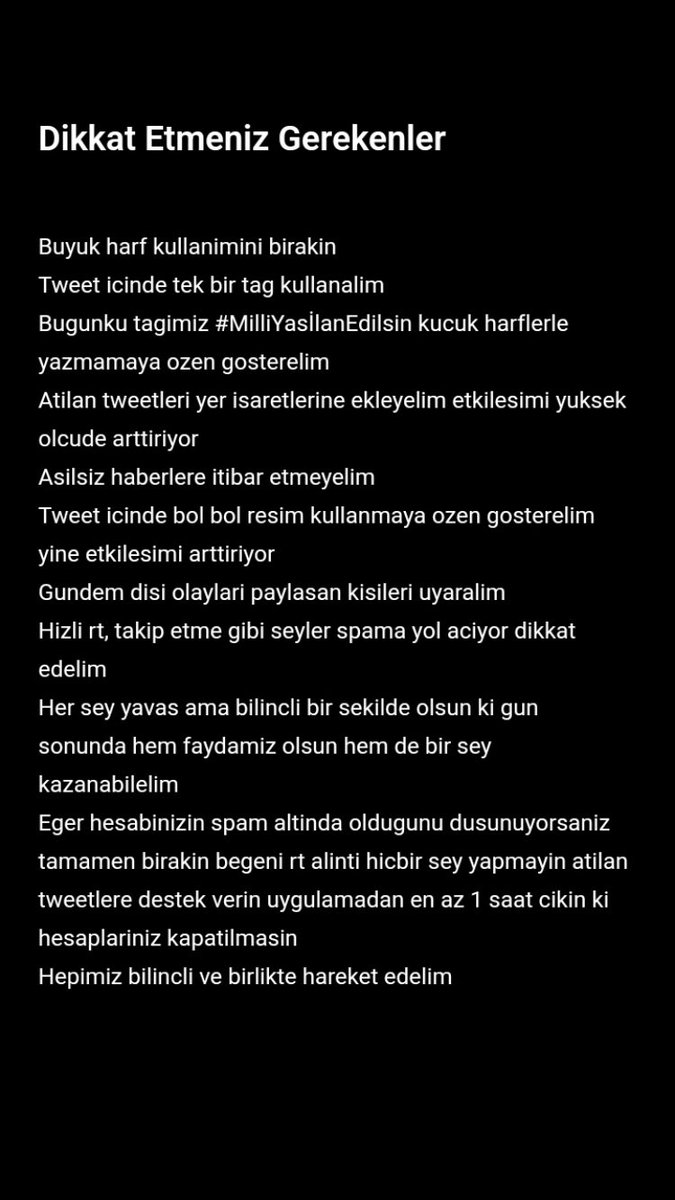 Dikkat Etmeniz Gerekenler

Buyuk harf kullanimini birakin
Tweet icinde tek bir tag kullanalim
Bugunku tagimiz #MilliYasİlanEdilsin kucuk harflerle yazmamaya ozen gosterelim
Atilan tweetleri yer isaretlerine ekleyelim etkilesimi yuksek olcude arttiriyor
Asilsiz haberlere itibar etmeyelim
Tweet icinde bol bol resim kullanmaya ozen gosterelim yine etkilesimi arttiriyor
Gundem disi olaylari paylasan kisileri uyaralim
Hizli rt, takip etme gibi seyler spama yol aciyor dikkat edelim
Her sey yavas ama bilincli bir sekilde olsun ki gun sonunda hem faydamiz olsun hem de bir sey kazanabilelim
Eger hesabinizin spam altinda oldugunu dusunuyorsaniz tamamen birakin begeni rt alinti hicbir sey yapmayin atilan tweetlere destek verin uygulamadan en az 1 saat cikin ki hesaplariniz kapatilmasin
Hepimiz bilincli ve birlikte hareket edelim